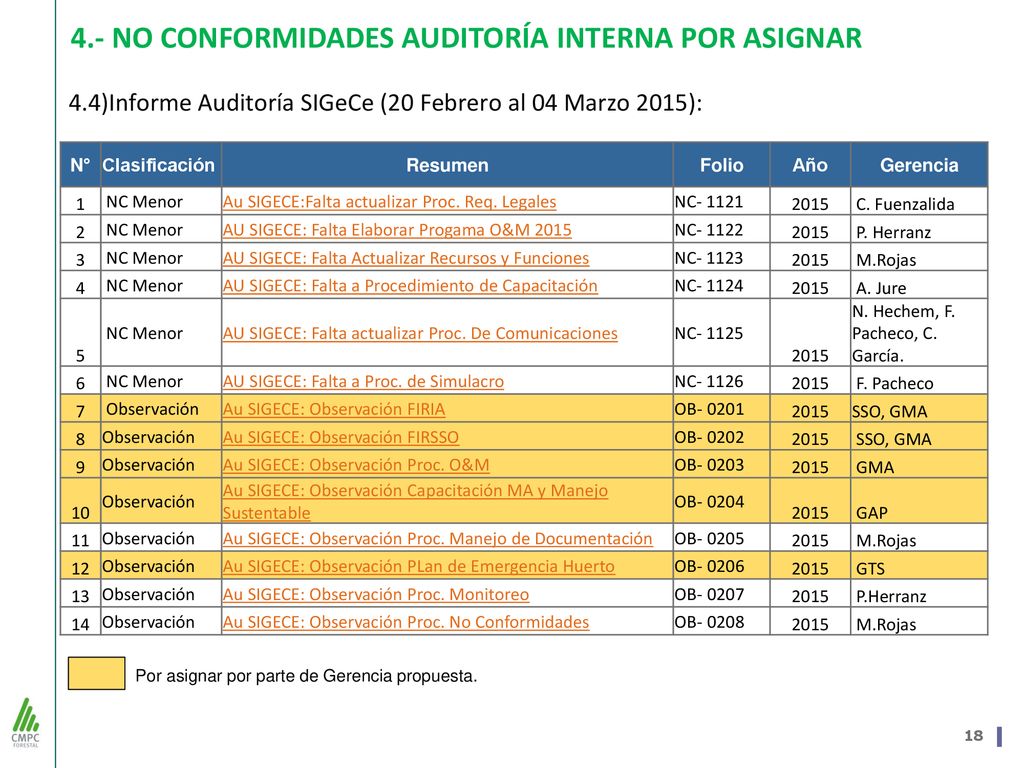 4.- NO CONFORMIDADES AUDITORÍA INTERNA POR ASIGNAR

4.4)Informe Auditoría SIGeCe (20 Febrero al 04 Marzo 2015):

| N° | Clasificación | Resumen | Folio | Año | Gerencia |
|---|---|---|---|---|---|
| 1 | NC Menor | Au SIGECE:Falta actualizar Proc. Req. Legales | NC- 1121 | 2015 | C. Fuenzalida |
| 2 | NC Menor | AU SIGECE: Falta Elaborar Progama O&M 2015 | NC- 1122 | 2015 | P. Herranz |
| 3 | NC Menor | AU SIGECE: Falta Actualizar Recursos y Funciones | NC- 1123 | 2015 | M.Rojas |
| 4 | NC Menor | AU SIGECE: Falta a Procedimiento de Capacitación | NC- 1124 | 2015 | A. Jure |
| 5 | NC Menor | AU SIGECE: Falta actualizar Proc. De Comunicaciones | NC- 1125 | 2015 | N. Hechem, F. Pacheco, C. García. |
| 6 | NC Menor | AU SIGECE: Falta a Proc. de Simulacro | NC- 1126 | 2015 | F. Pacheco |
| 7 | Observación | Au SIGECE: Observación FIRIA | OB- 0201 | 2015 | SSO, GMA |
| 8 | Observación | Au SIGECE: Observación FIRSSO | OB- 0202 | 2015 | SSO, GMA |
| 9 | Observación | Au SIGECE: Observación Proc. O&M | OB- 0203 | 2015 | GMA |
| 10 | Observación | Au SIGECE: Observación Capacitación MA y Manejo Sustentable | OB- 0204 | 2015 | GAP |
| 11 | Observación | Au SIGECE: Observación Proc. Manejo de Documentación | OB- 0205 | 2015 | M.Rojas |
| 12 | Observación | Au SIGECE: Observación PLan de Emergencia Huerto | OB- 0206 | 2015 | GTS |
| 13 | Observación | Au SIGECE: Observación Proc. Monitoreo | OB- 0207 | 2015 | P.Herranz |
| 14 | Observación | Au SIGECE: Observación Proc. No Conformidades | OB- 0208 | 2015 | M.Rojas |

Por asignar por parte de Gerencia propuesta.

CMPC FORESTAL

18